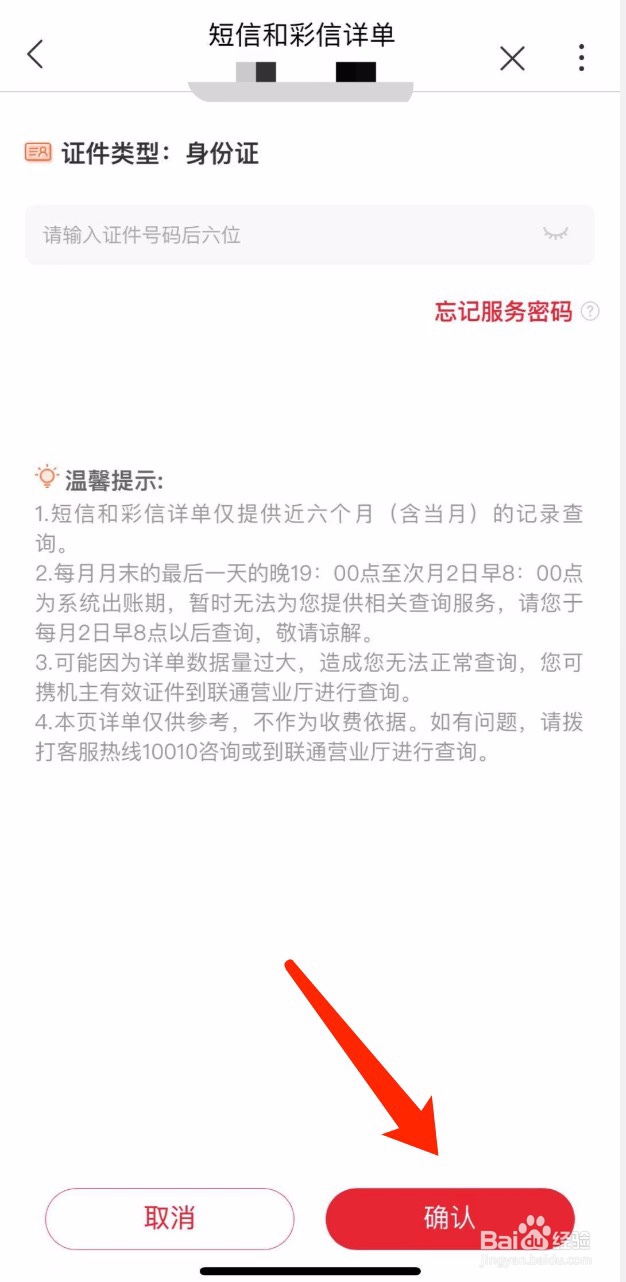 短信和彩信详单

证件类型：身份证

请输入证件号码后六位

忘记服务密码

温馨提示:
1.短信和彩信详单仅提供近六个月（含当月）的记录查询。
2.每月月末的最后一天的晚19：00点至次月2日早8：00点为系统出账期，暂时无法为您提供相关查询服务，请您于每月2日早8点以后查询，敬请谅解。
3.可能因为详单数据量过大，造成您无法正常查询，您可携机主有效证件到联通营业厅进行查询。
4.本页详单仅供参考，不作为收费依据。如有问题，请拨打客服热线10010咨询或到联通营业厅进行查询。

取消

确认

Baidu 经验